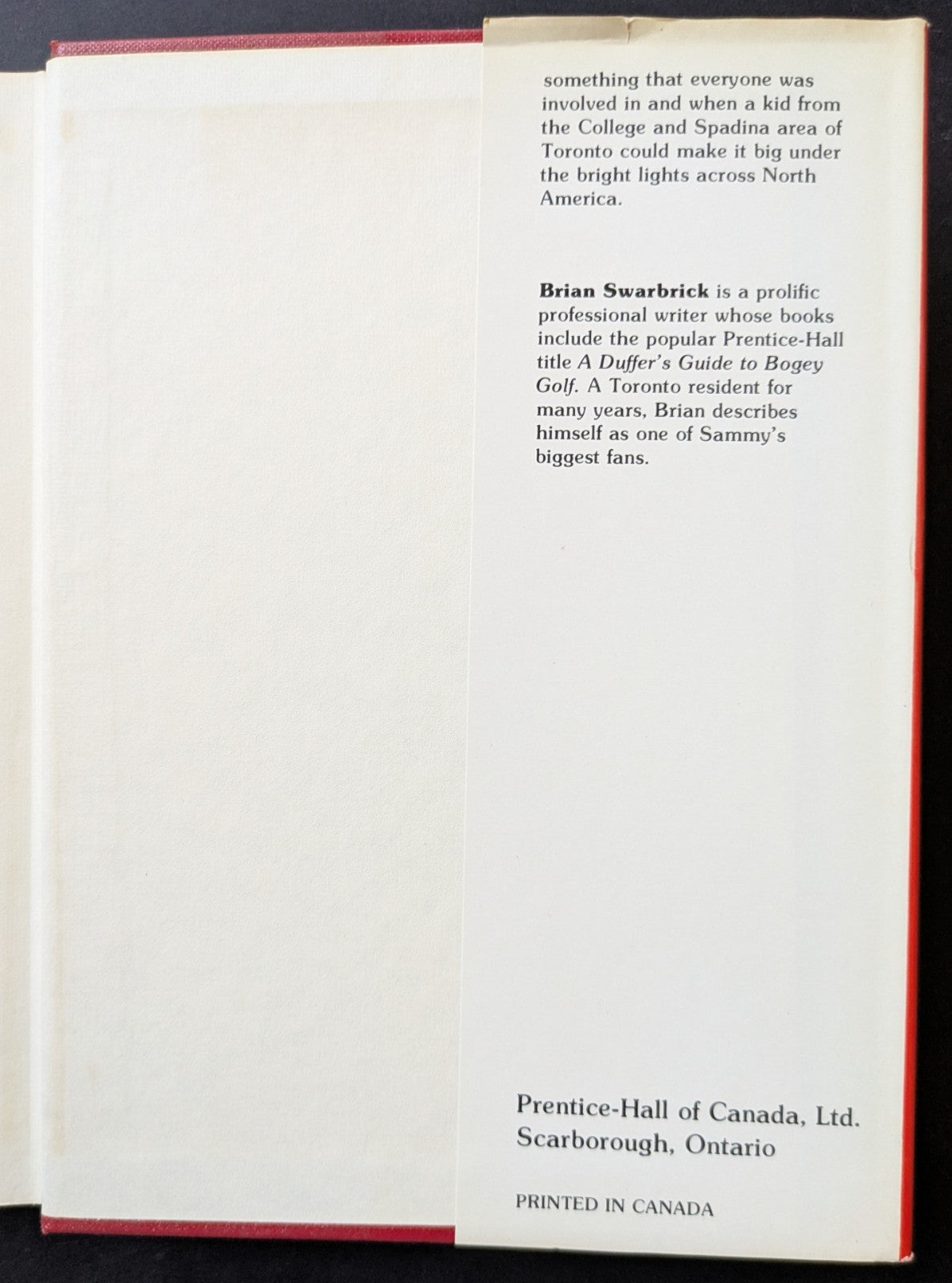 something that everyone was involved in and when a kid from the College and Spadina area of Toronto could make it big under the bright lights across North America.

Brian Swarbrick is a prolific professional writer whose books include the popular Prentice-Hall title A Duffer's Guide to Bogey Golf. A Toronto resident for many years, Brian describes himself as one of Sammy's biggest fans.

Prentice-Hall of Canada, Ltd.
Scarborough, Ontario

PRINTED IN CANADA